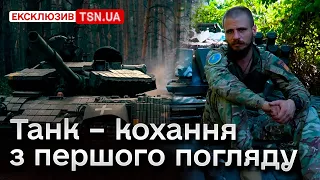 ЕКСКЛЮЗИВ TSN.UA

Танк – кохання з першого погляду